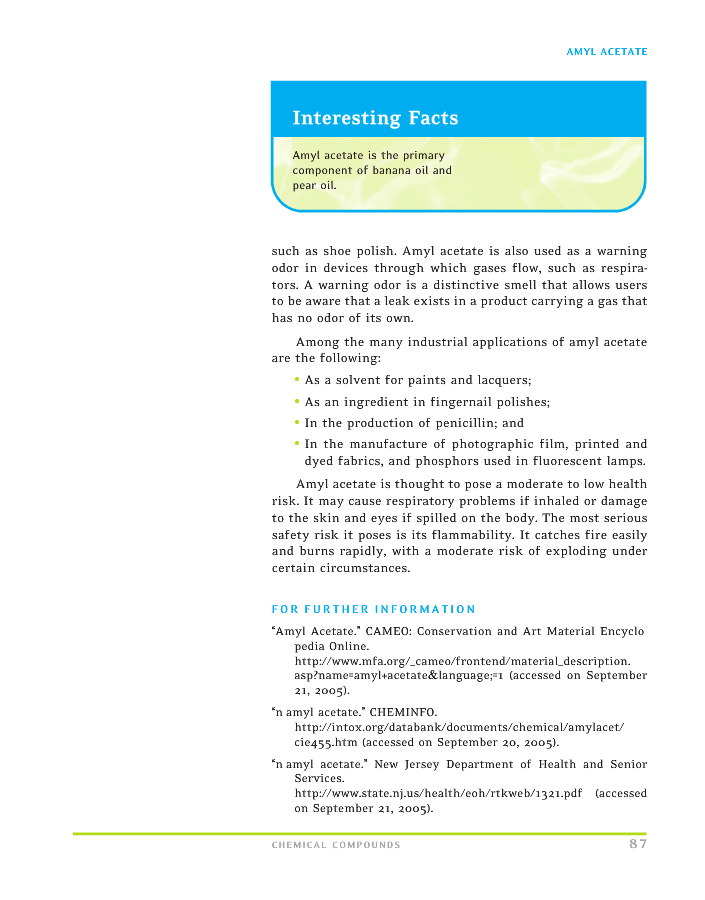 AMYL ACETATE

Interesting Facts

Amyl acetate is the primary component of banana oil and pear oil.

such as shoe polish. Amyl acetate is also used as a warning odor in devices through which gases flow, such as respirators. A warning odor is a distinctive smell that allows users to be aware that a leak exists in a product carrying a gas that has no odor of its own.

Among the many industrial applications of amyl acetate are the following:

• As a solvent for paints and lacquers;
• As an ingredient in fingernail polishes;
• In the production of penicillin; and
• In the manufacture of photographic film, printed and dyed fabrics, and phosphors used in fluorescent lamps.

Amyl acetate is thought to pose a moderate to low health risk. It may cause respiratory problems if inhaled or damage to the skin and eyes if spilled on the body. The most serious safety risk it poses is its flammability. It catches fire easily and burns rapidly, with a moderate risk of exploding under certain circumstances.

FOR FURTHER INFORMATION

"Amyl Acetate." CAMEO: Conservation and Art Material Encyclo pedia Online. http://www.mfa.org/_cameo/frontend/material_description. asp?name=amyl+acetate&language;=1 (accessed on September 21, 2005).

"n amyl acetate." CHEMINFO. http://intox.org/databank/documents/chemical/amylacet/ cie455.htm (accessed on September 20, 2005).

"n amyl acetate." New Jersey Department of Health and Senior Services. http://www.state.nj.us/health/eoh/rtkweb/1321.pdf (accessed on September 21, 2005).

CHEMICAL COMPOUNDS 87